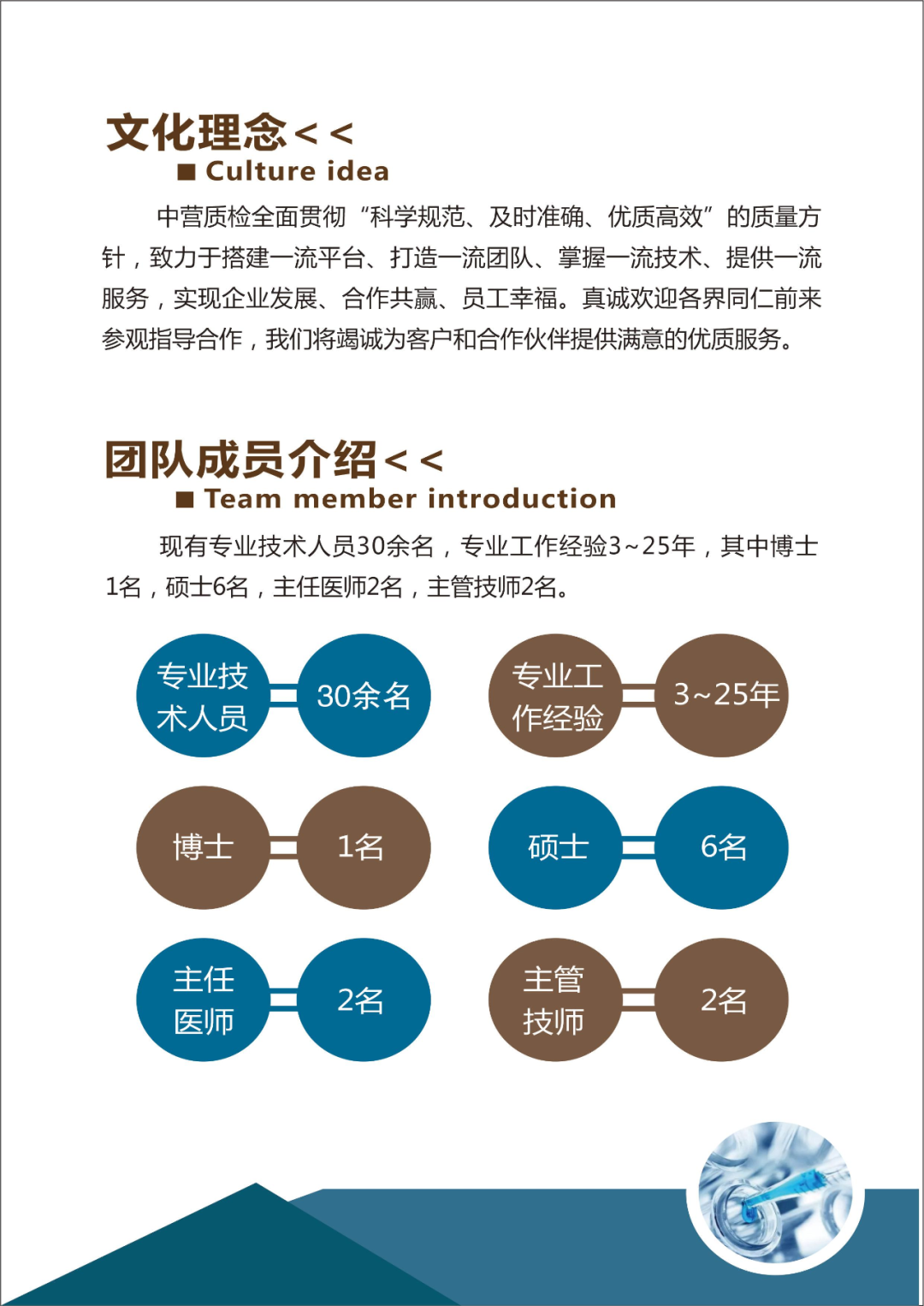 文化理念<<

■ Culture idea

中营质检全面贯彻“科学规范、及时准确、优质高效”的质量方针，致力于搭建一流平台、打造一流团队、掌握一流技术、提供一流服务，实现企业发展、合作共赢、员工幸福。真诚欢迎各界同仁前来参观指导合作，我们将竭诚为客户和合作伙伴提供满意的优质服务。

团队成员介绍<<

■ Team member introduction

现有专业技术人员30余名，专业工作经验3~25年，其中博士1名，硕士6名，主任医师2名，主管技师2名。

专业技术人员 30余名

专业工作经验 3~25年

博士 1名

硕士 6名

主任医师 2名

主管技师 2名